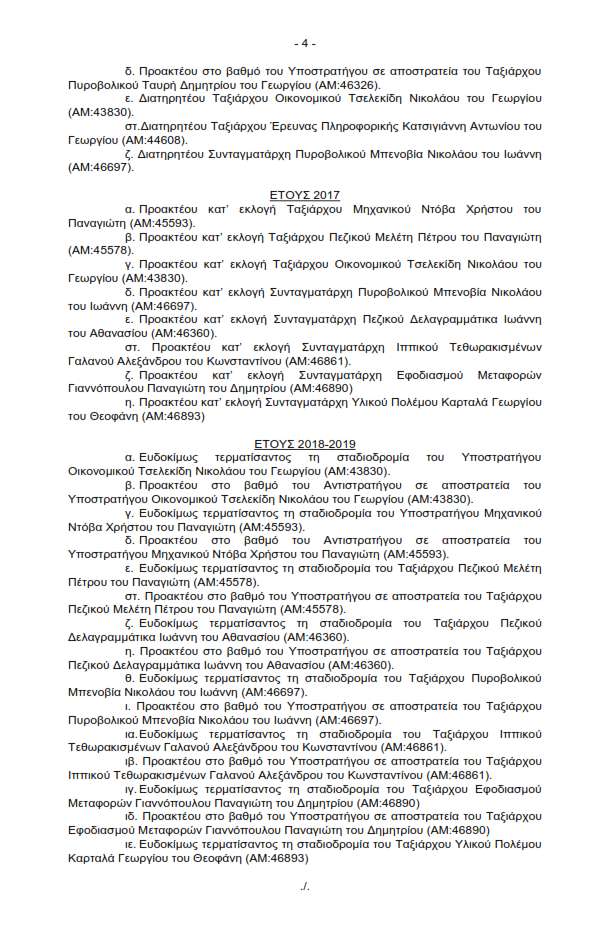 - 4 -

δ. Προακτέου στο βαθμό του Υποστρατήγου σε αποστρατεία του Ταξιάρχου Πυροβολικού Ταυρή Δημητρίου του Γεωργίου (ΑΜ:46326).

ε. Διατηρητέου Ταξιάρχου Οικονομικού Τσελεκίδη Νικολάου του Γεωργίου (ΑΜ:43830).

στ.Διατηρητέου Ταξιάρχου Έρευνας Πληροφορικής Κατσιγιάννη Αντωνίου του Γεωργίου (ΑΜ:44608).

ζ. Διατηρητέου Συνταγματάρχη Πυροβολικού Μπενοβία Νικολάου του Ιωάννη (ΑΜ:46697).

ΕΤΟΥΣ 2017

α. Προακτέου κατ' εκλογή Ταξιάρχου Μηχανικού Ντόβα Χρήστου του Παναγιώτη (ΑΜ:45593).

β. Προακτέου κατ' εκλογή Ταξιάρχου Πεζικού Μελέτη Πέτρου του Παναγιώτη (ΑΜ:45578).

γ. Προακτέου κατ' εκλογή Ταξιάρχου Οικονομικού Τσελεκίδη Νικολάου του Γεωργίου (ΑΜ:43830).

δ. Προακτέου κατ' εκλογή Συνταγματάρχη Πυροβολικού Μπενοβία Νικολάου του Ιωάννη (ΑΜ:46697).

ε. Προακτέου κατ' εκλογή Συνταγματάρχη Πεζικού Δελαγραμμάτικα Ιωάννη του Αθανασίου (ΑΜ:46360).

στ. Προακτέου κατ' εκλογή Συνταγματάρχη Ιππικού Τεθωρακισμένων Γαλανού Αλεξάνδρου του Κωνσταντίνου (ΑΜ:46861).

ζ. Προακτέου κατ' εκλογή Συνταγματάρχη Εφοδιασμού Μεταφορών Γιαννόπουλου Παναγιώτη του Δημητρίου (ΑΜ:46890)

η. Προακτέου κατ' εκλογή Συνταγματάρχη Υλικού Πολέμου Καρταλά Γεωργίου του Θεοφάνη (ΑΜ:46893)

ΕΤΟΥΣ 2018-2019

α. Ευδοκίμως τερματίσαντος τη σταδιοδρομία του Υποστρατήγου Οικονομικού Τσελεκίδη Νικολάου του Γεωργίου (ΑΜ:43830).

β. Προακτέου στο βαθμό του Αντιστρατήγου σε αποστρατεία του Υποστρατήγου Οικονομικού Τσελεκίδη Νικολάου του Γεωργίου (ΑΜ:43830).

γ. Ευδοκίμως τερματίσαντος τη σταδιοδρομία του Υποστρατήγου Μηχανικού Ντόβα Χρήστου του Παναγιώτη (ΑΜ:45593).

δ. Προακτέου στο βαθμό του Αντιστρατήγου σε αποστρατεία του Υποστρατήγου Μηχανικού Ντόβα Χρήστου του Παναγιώτη (ΑΜ:45593).

ε. Ευδοκίμως τερματίσαντος τη σταδιοδρομία του Ταξιάρχου Πεζικού Μελέτη Πέτρου του Παναγιώτη (ΑΜ:45578).

στ. Προακτέου στο βαθμό του Υποστρατήγου σε αποστρατεία του Ταξιάρχου Πεζικού Μελέτη Πέτρου του Παναγιώτη (ΑΜ:45578).

ζ. Ευδοκίμως τερματίσαντος τη σταδιοδρομία του Ταξιάρχου Πεζικού Δελαγραμμάτικα Ιωάννη του Αθανασίου (ΑΜ:46360).

η. Προακτέου στο βαθμό του Υποστρατήγου σε αποστρατεία του Ταξιάρχου Πεζικού Δελαγραμμάτικα Ιωάννη του Αθανασίου (ΑΜ:46360).

θ. Ευδοκίμως τερματίσαντος τη σταδιοδρομία του Ταξιάρχου Πυροβολικού Μπενοβία Νικολάου του Ιωάννη (ΑΜ:46697).

ι. Προακτέου στο βαθμό του Υποστρατήγου σε αποστρατεία του Ταξιάρχου Πυροβολικού Μπενοβία Νικολάου του Ιωάννη (ΑΜ:46697).

ια.Ευδοκίμως τερματίσαντος τη σταδιοδρομία του Ταξιάρχου Ιππικού Τεθωρακισμένων Γαλανού Αλεξάνδρου του Κωνσταντίνου (ΑΜ:46861).

ιβ. Προακτέου στο βαθμό του Υποστρατήγου σε αποστρατεία του Ταξιάρχου Ιππικού Τεθωρακισμένων Γαλανού Αλεξάνδρου του Κωνσταντίνου (ΑΜ:46861).

ιγ.Ευδοκίμως τερματίσαντος τη σταδιοδρομία του Ταξιάρχου Εφοδιασμού Μεταφορών Γιαννόπουλου Παναγιώτη του Δημητρίου (ΑΜ:46890)

ιδ. Προακτέου στο βαθμό του Υποστρατήγου σε αποστρατεία του Ταξιάρχου Εφοδιασμού Μεταφορών Γιαννόπουλου Παναγιώτη του Δημητρίου (ΑΜ:46890)

ιε. Ευδοκίμως τερματίσαντος τη σταδιοδρομία του Ταξιάρχου Υλικού Πολέμου Καρταλά Γεωργίου του Θεοφάνη (ΑΜ:46893)

./.